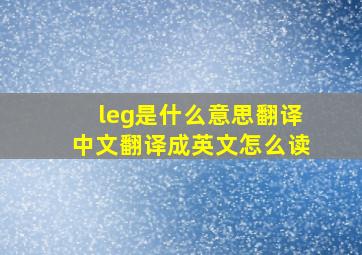 leg是什么意思翻译
中文翻译成英文怎么读